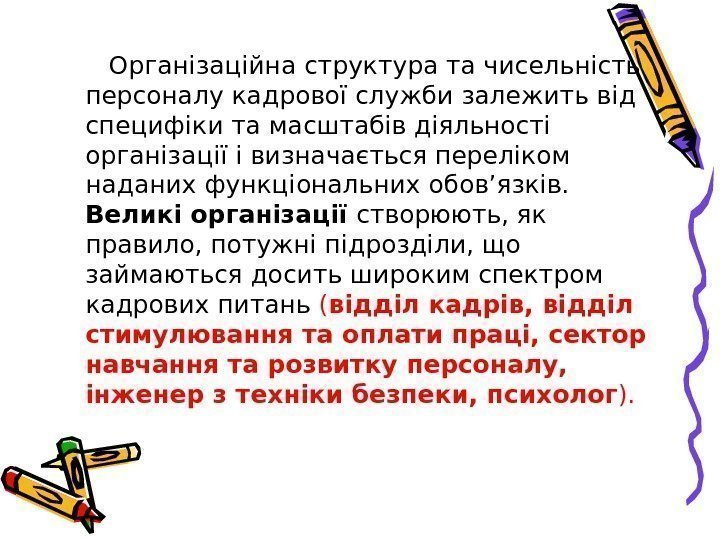 Організаційна структура та чисельність персоналу кадрової служби залежить від специфіки та масштабів діяльності організації і визначається переліком наданих функціональних обов’язків. Великі організації створюють, як правило, потужні підрозділи, що займаються досить широким спектром кадрових питань (відділ кадрів, відділ стимулювання та оплати праці, сектор навчання та розвитку персоналу, інженер з техніки безпеки, психолог).